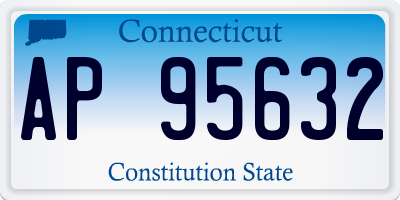 Connecticut
AP 95632
Constitution State